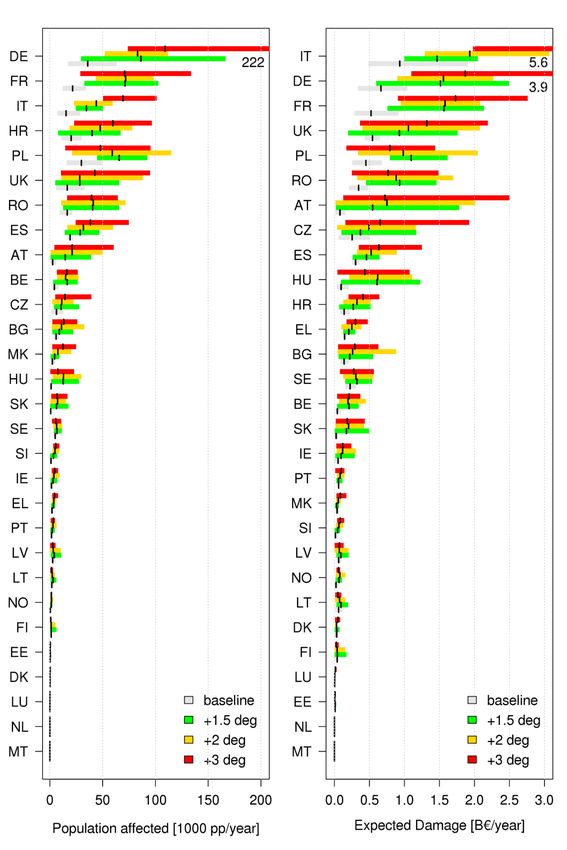 DE
FR
IT
HR
PL
UK
RO
ES
AT
BE
CZ
BG
MK
HU
SK
SE
SI
IE
EL
PT
LV
LT
NO
FI
EE
DK
LU
NL
MT

222

baseline
+1.5 deg
+2 deg
+3 deg

0 50 100 150 200

Population affected [1000 pp/year]

IT
DE
FR
UK
PL
RO
AT
CZ
ES
HU
HR
EL
BG
SE
BE
SK
IE
PT
MK
SI
LV
NO
LT
DK
FI
LU
EE
NL
MT

5.6
3.9

baseline
+1.5 deg
+2 deg
+3 deg

0.0 0.5 1.0 1.5 2.0 2.5 3.0

Expected Damage [B€/year]